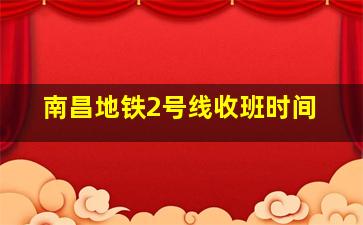 南昌地铁2号线收班时间